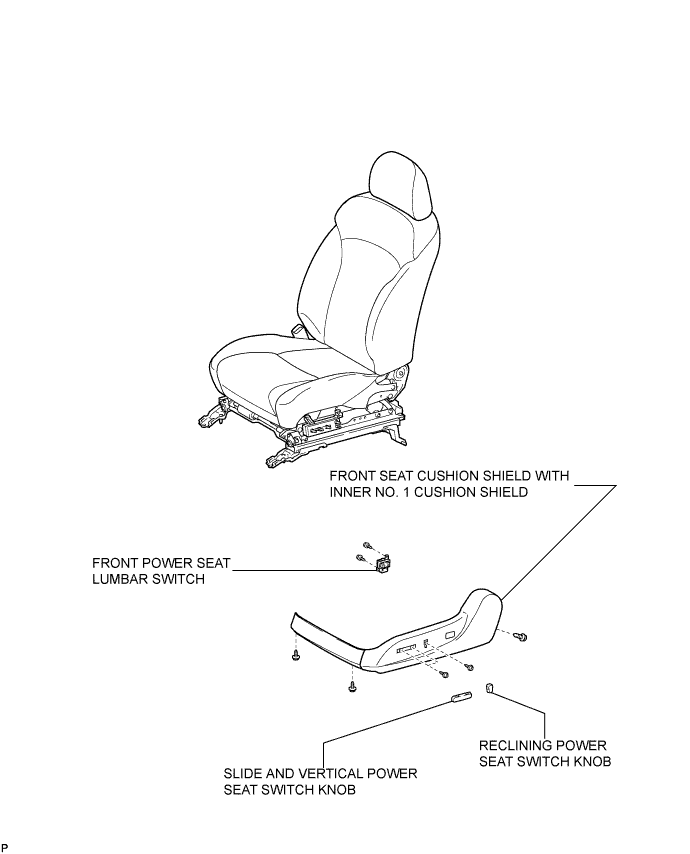 FRONT SEAT CUSHION SHIELD WITH INNER NO. 1 CUSHION SHIELD

FRONT POWER SEAT LUMBAR SWITCH

RECLINING POWER SEAT SWITCH KNOB

SLIDE AND VERTICAL POWER SEAT SWITCH KNOB

P